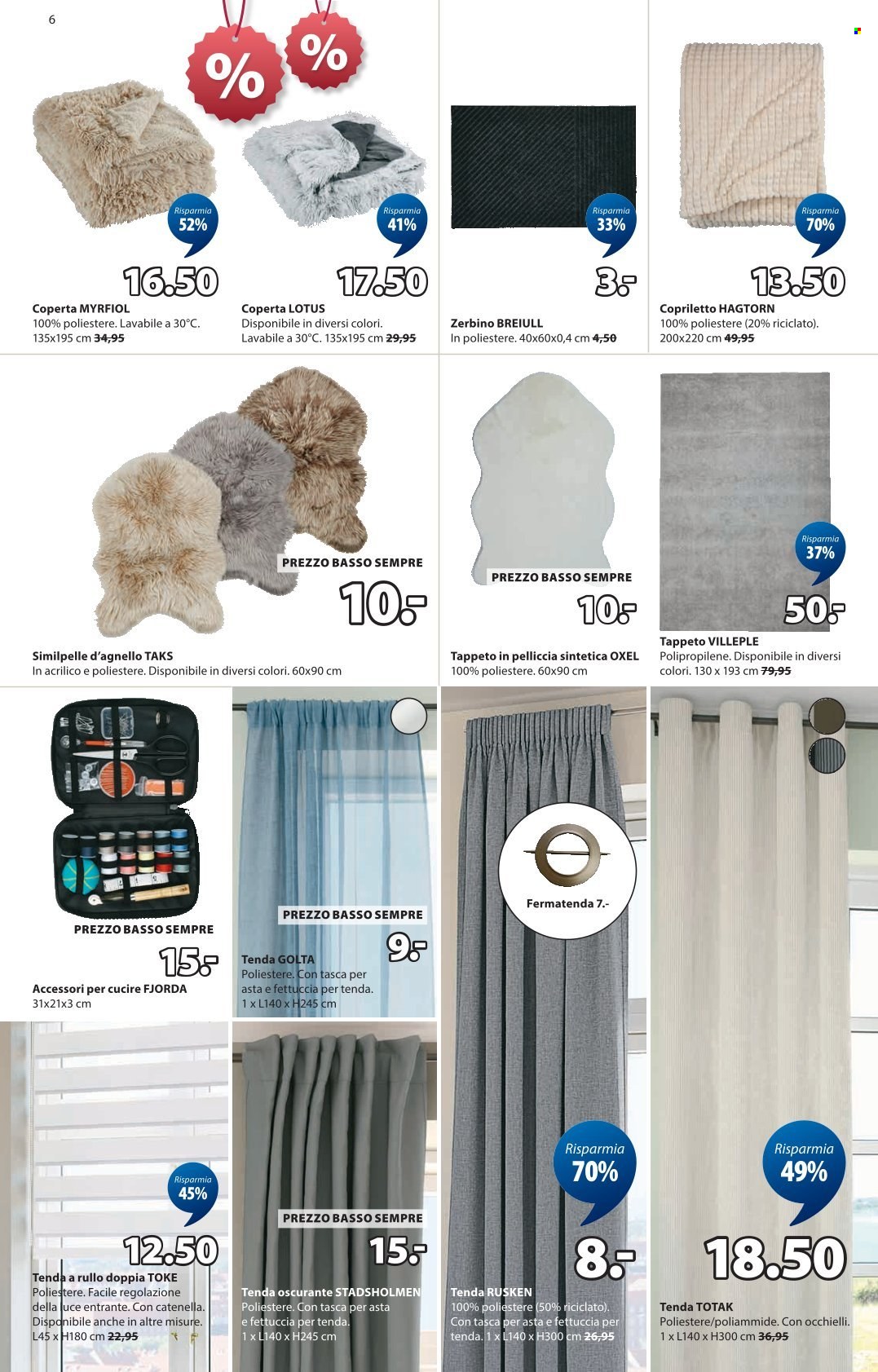 6

%

%

Risparmia 52%

16.50

Coperta MYRFIOL
100% poliestere. Lavabile a 30°C. 135x195 cm 34,95

Risparmia 41%

17.50

Coperta LOTUS
Disponibile in diversi colori. Lavabile a 30°C. 135x195 cm 29,95

Risparmia 33%

3.-

Zerbino BREIULL
In poliestere. 40x60x0,4 cm 4,50

Risparmia 70%

13.50

Copriletto HAGTORN
100% poliestere (20% riciclato). 200x220 cm 49,95

PREZZO BASSO SEMPRE

10.-

Similpelle d'agnello TAKS
In acrilico e poliestere. Disponibile in diversi colori. 60x90 cm

PREZZO BASSO SEMPRE

10.-

Tappeto in pelliccia sintetica OXEL
100% poliestere. 60x90 cm

Risparmia 37%

50.-

Tappeto VILLEPLE
Polipropilene. Disponibile in diversi colori. 130 x 193 cm 79,95

PREZZO BASSO SEMPRE

15.-

Accessori per cucire FJORDA
31x21x3 cm

PREZZO BASSO SEMPRE

9.-

Tenda GOLTA
Poliestere. Con tasca per asta e fettuccia per tenda. 1 x L140 x H245 cm

Fermatenda 7.-

Risparmia 45%

12.50

Tenda a rullo doppia TOKE
Poliestere. Facile regolazione della luce entrante. Con catenella. Disponibile anche in altre misure. L45 x H180 cm 22,95

PREZZO BASSO SEMPRE

15.-

Tenda oscurante STADSHOLMEN
Poliestere. Con tasca per asta e fettuccia per tenda. 1 x L140 x H245 cm

Risparmia 70%

8.-

Tenda RUSKEN
100% poliestere (50% riciclato). Con tasca per asta e fettuccia per tenda. 1 x L140 x H300 cm 26,95

Risparmia 49%

18.50

Tenda TOTAK
Poliestere/poliammide. Con occhielli. 1 x L140 x H300 cm 36,95